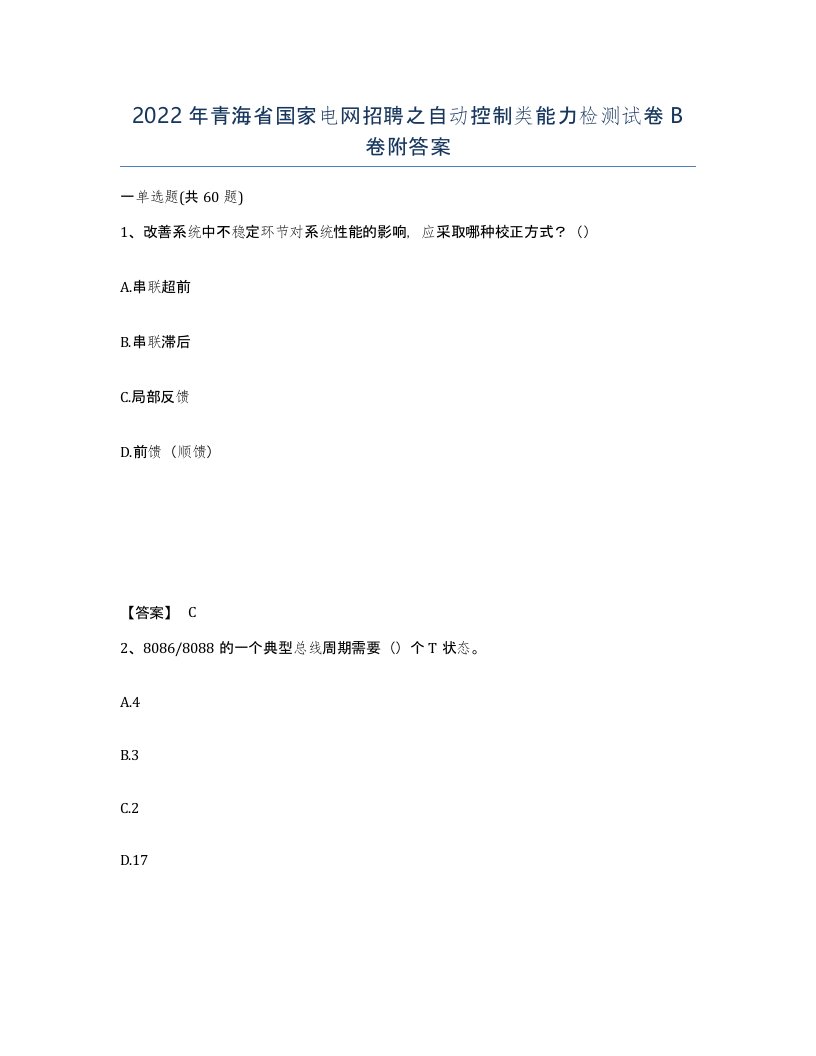 2022年青海省国家电网招聘之自动控制类能力检测试卷B卷附答案

一单选题(共60题)

1、改善系统中不稳定环节对系统性能的影响，应采取哪种校正方式？（）

A.串联超前

B.串联滞后

C.局部反馈

D.前馈（顺馈）

【答案】 C

2、8086/8088的一个典型总线周期需要（）个T状态。

A.4

B.3

C.2

D.17